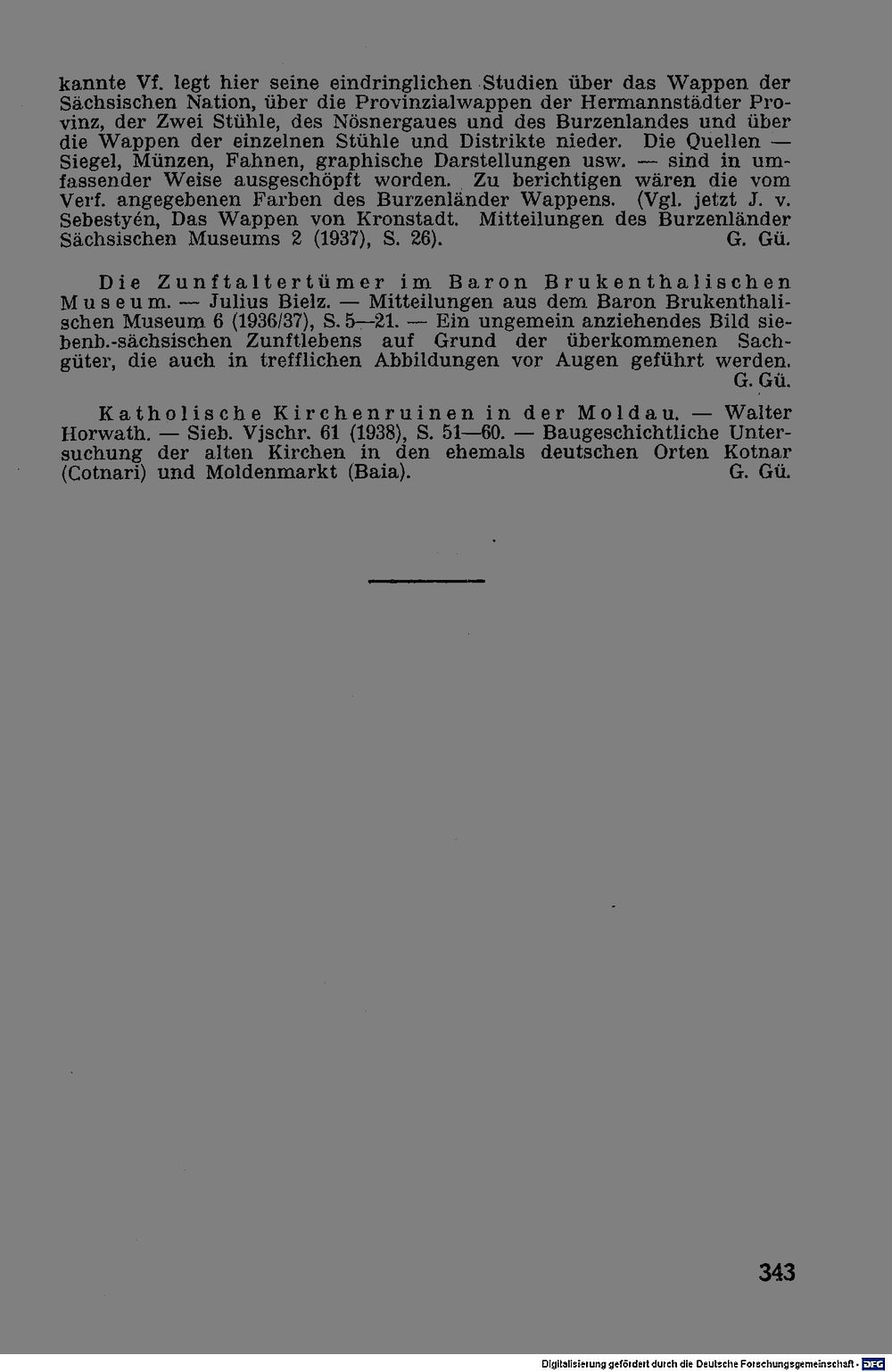 kannte Vf. legt hier seine eindringlichen Studien über das Wappen der Sächsischen Nation, über die Provinzialwappen der Hermannstädter Provinz, der Zwei Stühle, des Nösnergaues und des Burzenlandes und über die Wappen der einzelnen Stühle und Distrikte nieder. Die Quellen — Siegel, Münzen, Fahnen, graphische Darstellungen usw. — sind in umfassender Weise ausgeschöpft worden. Zu berichtigen wären die vom Verf. angegebenen Farben des Burzenländer Wappens. (Vgl. jetzt J. v. Sebestyén, Das Wappen von Kronstadt. Mitteilungen des Burzenländer Sächsischen Museums 2 (1937), S. 26). G. Gü.

Die Zunftaltertümer im Baron Brukenthalischen Museum. — Julius Bielz. — Mitteilungen aus dem Baron Brukenthalischen Museum 6 (1936/37), S. 5—21. — Ein ungemein anziehendes Bild siebenb.-sächsischen Zunftlebens auf Grund der überkommenen Sachgüter, die auch in trefflichen Abbildungen vor Augen geführt werden. G. Gü.

Katholische Kirchenruinen in der Moldau. — Walter Horwath. — Sieb. Vjschr. 61 (1938), S. 51—60. — Baugeschichtliche Untersuchung der alten Kirchen in den ehemals deutschen Orten Kotnar (Cotnari) und Moldenmarkt (Baia). G. Gü.

343

Digitalisierung gefördert durch die Deutsche Forschungsgemeinschaft · DFG